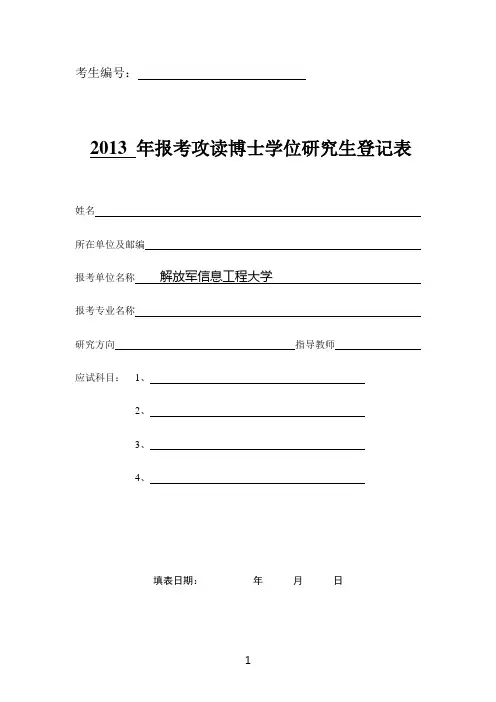 考生编号：

2013 年报考攻读博士学位研究生登记表

姓名

所在单位及邮编

报考单位名称 解放军信息工程大学

报考专业名称

研究方向 指导教师

应试科目： 1、

2、

3、

4、

填表日期： 年 月 日

1